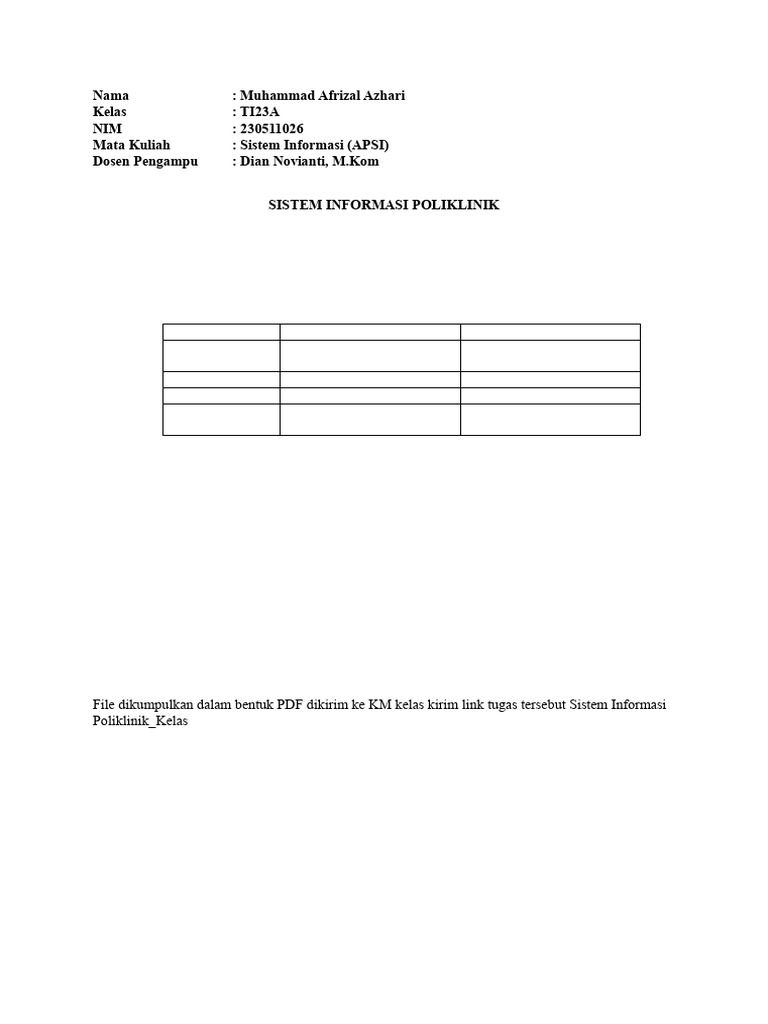 Nama : Muhammad Afrizal Azhari
Kelas : TI23A
NIM : 230511026
Mata Kuliah : Sistem Informasi (APSI)
Dosen Pengampu : Dian Novianti, M.Kom

SISTEM INFORMASI POLIKLINIK

File dikumpulkan dalam bentuk PDF dikirim ke KM kelas kirim link tugas tersebut Sistem Informasi Poliklinik_Kelas